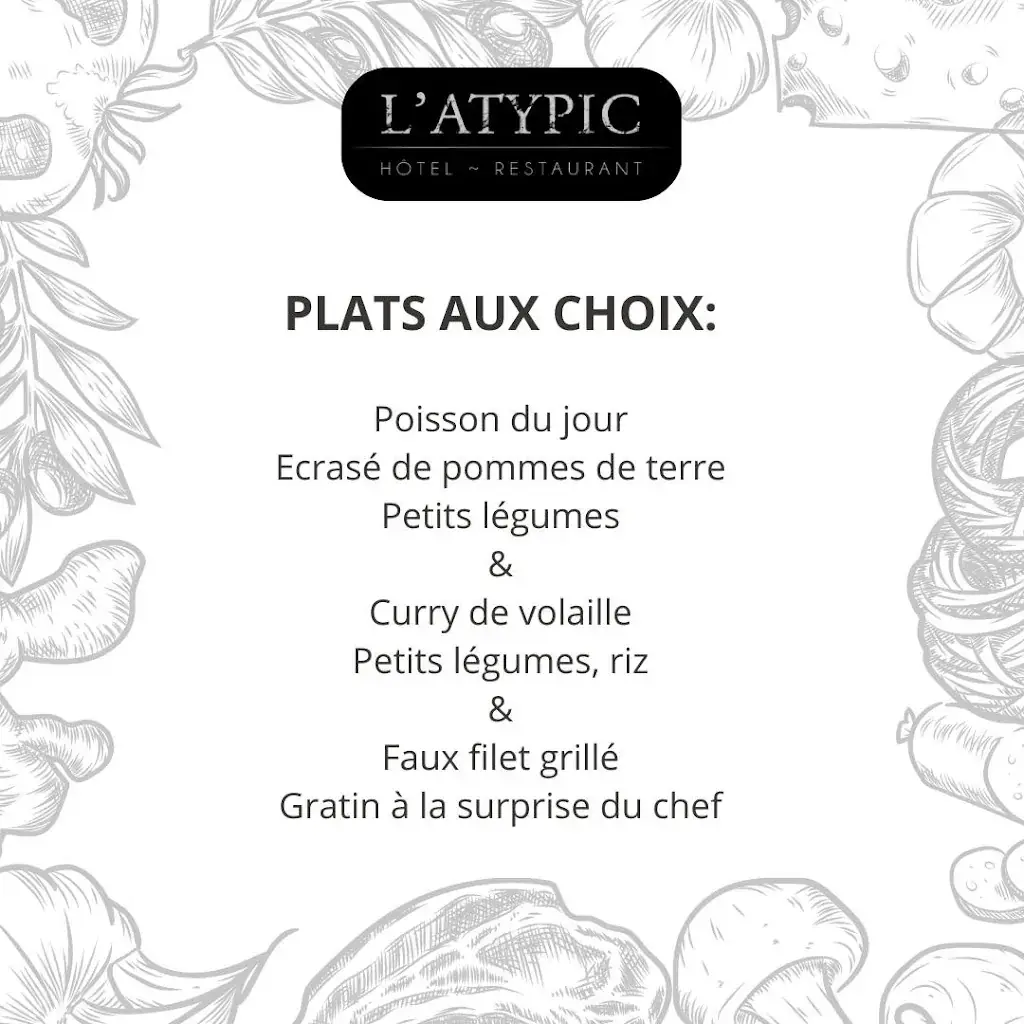 L'ATYPIC
HÔTEL ~ RESTAURANT

PLATS AUX CHOIX:

Poisson du jour
Ecrasé de pommes de terre
Petits légumes
&
Curry de volaille
Petits légumes, riz
&
Faux filet grillé
Gratin à la surprise du chef